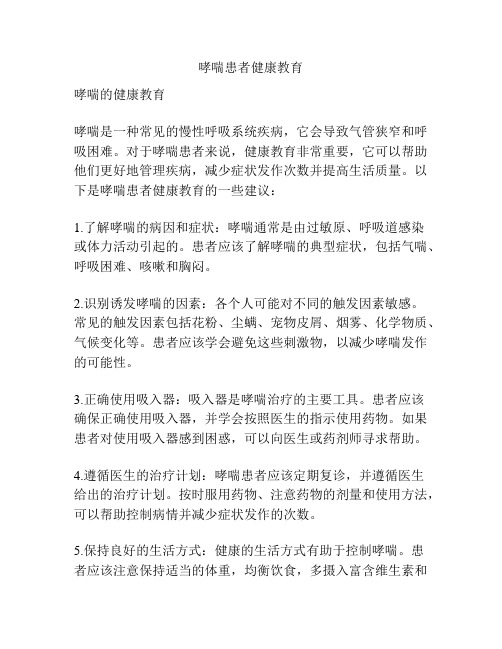 哮喘患者健康教育

哮喘的健康教育

哮喘是一种常见的慢性呼吸系统疾病，它会导致气管狭窄和呼吸困难。对于哮喘患者来说，健康教育非常重要，它可以帮助他们更好地管理疾病，减少症状发作次数并提高生活质量。以下是哮喘患者健康教育的一些建议：

1.了解哮喘的病因和症状：哮喘通常是由过敏原、呼吸道感染或体力活动引起的。患者应该了解哮喘的典型症状，包括气喘、呼吸困难、咳嗽和胸闷。

2.识别诱发哮喘的因素：各个人可能对不同的触发因素敏感。常见的触发因素包括花粉、尘螨、宠物皮屑、烟雾、化学物质、气候变化等。患者应该学会避免这些刺激物，以减少哮喘发作的可能性。

3.正确使用吸入器：吸入器是哮喘治疗的主要工具。患者应该确保正确使用吸入器，并学会按照医生的指示使用药物。如果患者对使用吸入器感到困惑，可以向医生或药剂师寻求帮助。

4.遵循医生的治疗计划：哮喘患者应该定期复诊，并遵循医生给出的治疗计划。按时服用药物、注意药物的剂量和使用方法，可以帮助控制病情并减少症状发作的次数。

5.保持良好的生活方式：健康的生活方式有助于控制哮喘。患者应该注意保持适当的体重，均衡饮食，多摄入富含维生素和